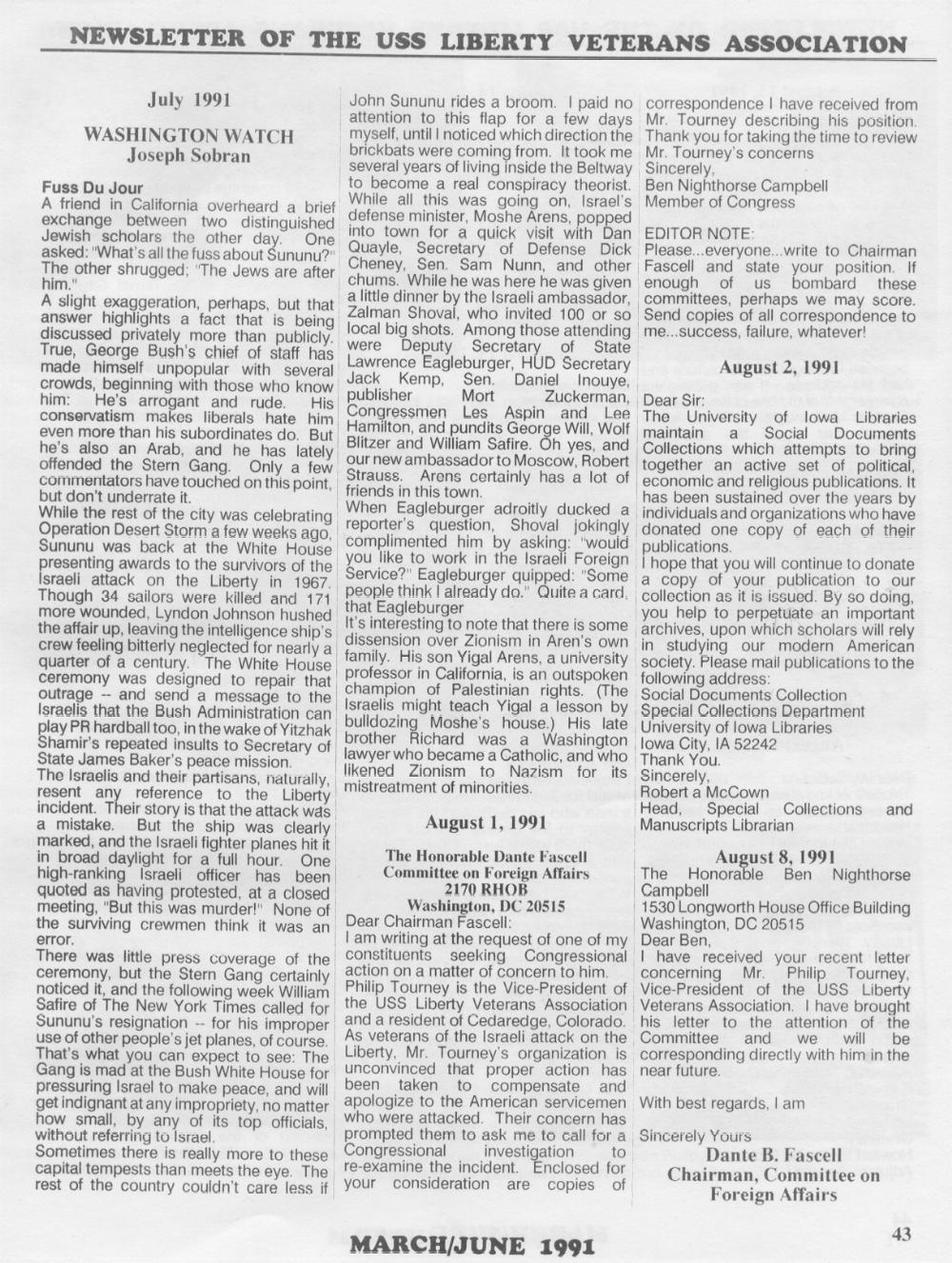 NEWSLETTER OF THE USS LIBERTY VETERANS ASSOCIATION

July 1991

WASHINGTON WATCH
Joseph Sobran

Fuss Du Jour
A friend in California overheard a brief exchange between two distinguished Jewish scholars the other day. One asked: "What's all the fuss about Sununu?" The other shrugged; "The Jews are after him."

A slight exaggeration, perhaps, but that answer highlights a fact that is being discussed privately more than publicly. True, George Bush's chief of staff has made himself unpopular with several crowds, beginning with those who know him: He's arrogant and rude. His conservatism makes liberals hate him even more than his subordinates do. But he's also an Arab, and he has lately offended the Stern Gang. Only a few commentators have touched on this point, but don't underrate it.

While the rest of the city was celebrating Operation Desert Storm a few weeks ago, Sununu was back at the White House presenting awards to the survivors of the Israeli attack on the Liberty in 1967. Though 34 sailors were killed and 171 more wounded, Lyndon Johnson hushed the affair up, leaving the intelligence ship's crew feeling bitterly neglected for nearly a quarter of a century. The White House ceremony was designed to repair that outrage -- and send a message to the Israelis that the Bush Administration can play PR hardball too, in the wake of Yitzhak Shamir's repeated insults to Secretary of State James Baker's peace mission.

The Israelis and their partisans, naturally, resent any reference to the Liberty incident. Their story is that the attack was a mistake. But the ship was clearly marked, and the Israeli fighter planes hit it in broad daylight for a full hour. One high-ranking Israeli officer has been quoted as having protested, at a closed meeting, "But this was murder!" None of the surviving crewmen think it was an error.

There was little press coverage of the ceremony, but the Stern Gang certainly noticed it, and the following week William Safire of The New York Times called for Sununu's resignation -- for his improper use of other people's jet planes, of course. That's what you can expect to see: The Gang is mad at the Bush White House for pressuring Israel to make peace, and will get indignant at any impropriety, no matter how small, by any of its top officials, without referring to Israel.

Sometimes there is really more to these capital tempests than meets the eye. The rest of the country couldn't care less if John Sununu rides a broom. I paid no attention to this flap for a few days myself, until I noticed which direction the brickbats were coming from. It took me several years of living inside the Beltway to become a real conspiracy theorist. While all this was going on, Israel's defense minister, Moshe Arens, popped into town for a quick visit with Dan Quayle, Secretary of Defense Dick Cheney, Sen. Sam Nunn, and other chums. While he was here he was given a little dinner by the Israeli ambassador, Zalman Shoval, who invited 100 or so local big shots. Among those attending were Deputy Secretary of State Lawrence Eagleburger, HUD Secretary Jack Kemp, Sen. Daniel Inouye, publisher Mort Zuckerman, Congressmen Les Aspin and Lee Hamilton, and pundits George Will, Wolf Blitzer and William Safire. Oh yes, and our new ambassador to Moscow, Robert Strauss. Arens certainly has a lot of friends in this town.

When Eagleburger adroitly ducked a reporter's question, Shoval jokingly complimented him by asking: "would you like to work in the Israeli Foreign Service?" Eagleburger quipped: "Some people think I already do." Quite a card, that Eagleburger

It's interesting to note that there is some dissension over Zionism in Aren's own family. His son Yigal Arens, a university professor in California, is an outspoken champion of Palestinian rights. (The Israelis might teach Yigal a lesson by bulldozing Moshe's house.) His late brother Richard was a Washington lawyer who became a Catholic, and who likened Zionism to Nazism for its mistreatment of minorities.

August 1, 1991

The Honorable Dante Fascell
Committee on Foreign Affairs
2170 RHOB
Washington, DC 20515

Dear Chairman Fascell:
I am writing at the request of one of my constituents seeking Congressional action on a matter of concern to him. Philip Tourney is the Vice-President of the USS Liberty Veterans Association and a resident of Cedaredge, Colorado. As veterans of the Israeli attack on the Liberty, Mr. Tourney's organization is unconvinced that proper action has been taken to compensate and apologize to the American servicemen who were attacked. Their concern has prompted them to ask me to call for a Congressional investigation to re-examine the incident. Enclosed for your consideration are copies of correspondence I have received from Mr. Tourney describing his position. Thank you for taking the time to review Mr. Tourney's concerns
Sincerely,
Ben Nighthorse Campbell
Member of Congress

EDITOR NOTE:
Please...everyone...write to Chairman Fascell and state your position. If enough of us bombard these committees, perhaps we may score. Send copies of all correspondence to me...success, failure, whatever!

August 2, 1991

Dear Sir:
The University of Iowa Libraries maintain a Social Documents Collections which attempts to bring together an active set of political, economic and religious publications. It has been sustained over the years by individuals and organizations who have donated one copy of each of their publications.
I hope that you will continue to donate a copy of your publication to our collection as it is issued. By so doing, you help to perpetuate an important archives, upon which scholars will rely in studying our modern American society. Please mail publications to the following address:
Social Documents Collection
Special Collections Department
University of Iowa Libraries
Iowa City, IA 52242
Thank You.
Sincerely,
Robert a McCown
Head, Special Collections and Manuscripts Librarian

August 8, 1991
The Honorable Ben Nighthorse Campbell
1530 Longworth House Office Building
Washington, DC 20515
Dear Ben,
I have received your recent letter concerning Mr. Philip Tourney, Vice-President of the USS Liberty Veterans Association. I have brought his letter to the attention of the Committee and we will be corresponding directly with him in the near future.

With best regards, I am

Sincerely Yours
Dante B. Fascell
Chairman, Committee on Foreign Affairs

MARCH/JUNE 1991

43